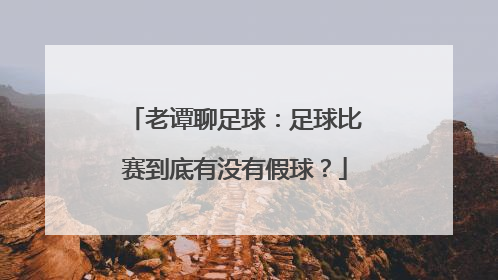 「老谭聊足球：足球比赛到底有没有假球？」